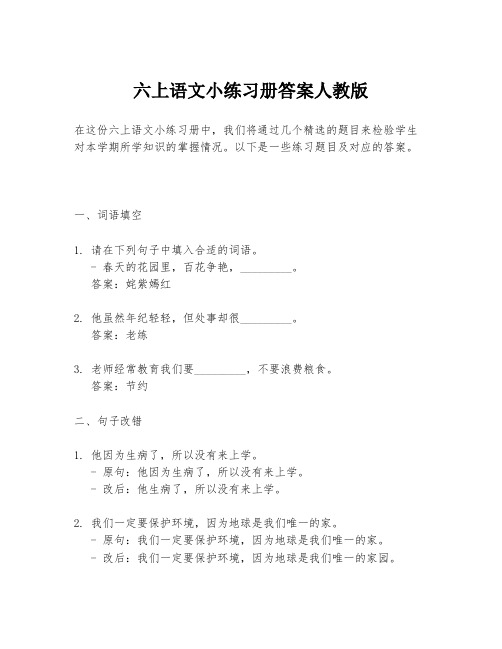 六上语文小练习册答案人教版

在这份六上语文小练习册中，我们将通过几个精选的题目来检验学生对本学期所学知识的掌握情况。以下是一些练习题目及对应的答案。

一、词语填空

1. 请在下列句子中填入合适的词语。
- 春天的花园里，百花争艳，__________。
答案：姹紫嫣红

2. 他虽然年纪轻轻，但处事却很__________。
答案：老练

3. 老师经常教育我们要__________，不要浪费粮食。
答案：节约

二、句子改错

1. 他因为生病了，所以没有来上学。
- 原句：他因为生病了，所以没有来上学。
- 改后：他生病了，所以没有来上学。

2. 我们一定要保护环境，因为地球是我们唯一的家。
- 原句：我们一定要保护环境，因为地球是我们唯一的家。
- 改后：我们一定要保护环境，因为地球是我们唯一的家园。